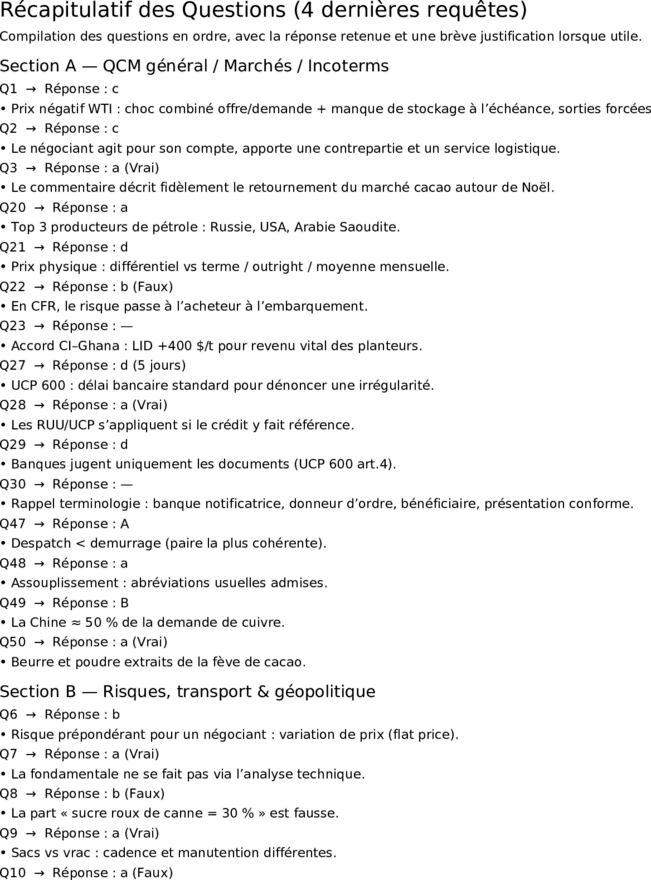 Récapitulatif des Questions (4 dernières requêtes)

Compilation des questions en ordre, avec la réponse retenue et une brève justification lorsque utile.

Section A — QCM général / Marchés / Incoterms

Q1 → Réponse : c
• Prix négatif WTI : choc combiné offre/demande + manque de stockage à l'échéance, sorties forcées

Q2 → Réponse : c
• Le négociant agit pour son compte, apporte une contrepartie et un service logistique.

Q3 → Réponse : a (Vrai)
• Le commentaire décrit fidèlement le retournement du marché cacao autour de Noël.

Q20 → Réponse : a
• Top 3 producteurs de pétrole : Russie, USA, Arabie Saoudite.

Q21 → Réponse : d
• Prix physique : différentiel vs terme / outright / moyenne mensuelle.

Q22 → Réponse : b (Faux)
• En CFR, le risque passe à l'acheteur à l'embarquement.

Q23 → Réponse : —
• Accord CI–Ghana : LID +400 $/t pour revenu vital des planteurs.

Q27 → Réponse : d (5 jours)
• UCP 600 : délai bancaire standard pour dénoncer une irrégularité.

Q28 → Réponse : a (Vrai)
• Les RUU/UCP s'appliquent si le crédit y fait référence.

Q29 → Réponse : d
• Banques jugent uniquement les documents (UCP 600 art.4).

Q30 → Réponse : —
• Rappel terminologie : banque notificatrice, donneur d'ordre, bénéficiaire, présentation conforme.

Q47 → Réponse : A
• Despatch < demurrage (paire la plus cohérente).

Q48 → Réponse : a
• Assouplissement : abréviations usuelles admises.

Q49 → Réponse : B
• La Chine ≈ 50 % de la demande de cuivre.

Q50 → Réponse : a (Vrai)
• Beurre et poudre extraits de la fève de cacao.

Section B — Risques, transport & géopolitique

Q6 → Réponse : b
• Risque prépondérant pour un négociant : variation de prix (flat price).

Q7 → Réponse : a (Vrai)
• La fondamentale ne se fait pas via l'analyse technique.

Q8 → Réponse : b (Faux)
• La part « sucre roux de canne = 30 % » est fausse.

Q9 → Réponse : a (Vrai)
• Sacs vs vrac : cadence et manutention différentes.

Q10 → Réponse : a (Faux)